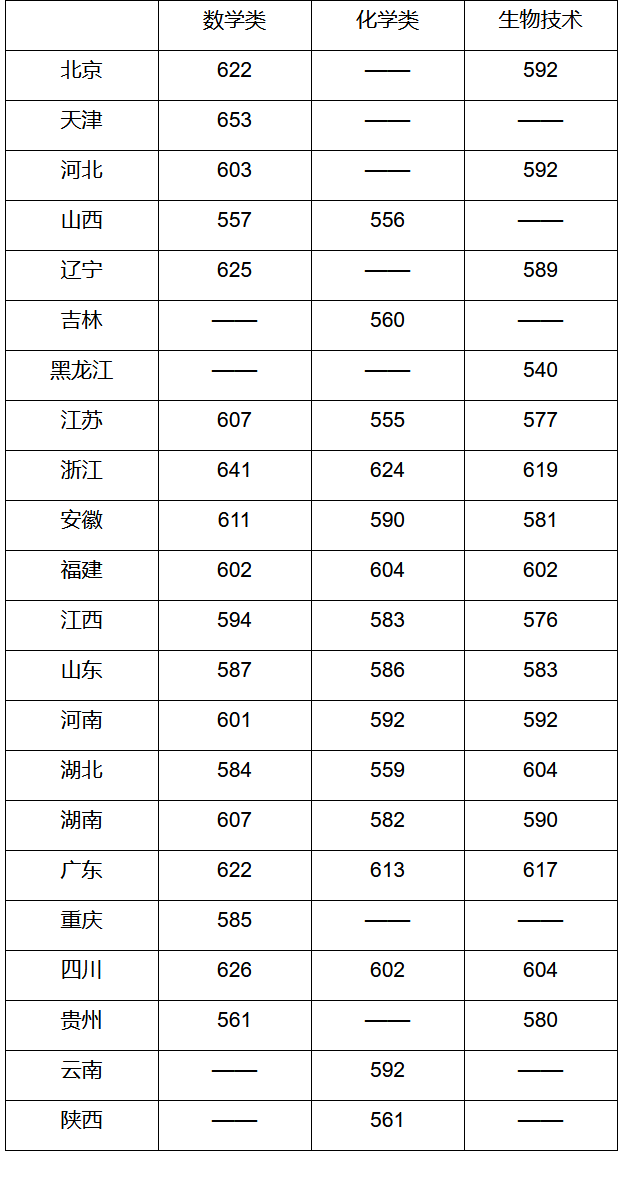 |  | 数学类 | 化学类 | 生物技术 |
|---|---|---|---|
| 北京 | 622 | —— | 592 |
| 天津 | 653 | —— | —— |
| 河北 | 603 | —— | 592 |
| 山西 | 557 | 556 | —— |
| 辽宁 | 625 | —— | 589 |
| 吉林 | —— | 560 | —— |
| 黑龙江 | —— | —— | 540 |
| 江苏 | 607 | 555 | 577 |
| 浙江 | 641 | 624 | 619 |
| 安徽 | 611 | 590 | 581 |
| 福建 | 602 | 604 | 602 |
| 江西 | 594 | 583 | 576 |
| 山东 | 587 | 586 | 583 |
| 河南 | 601 | 592 | 592 |
| 湖北 | 584 | 559 | 604 |
| 湖南 | 607 | 582 | 590 |
| 广东 | 622 | 613 | 617 |
| 重庆 | 585 | —— | —— |
| 四川 | 626 | 602 | 604 |
| 贵州 | 561 | —— | 580 |
| 云南 | —— | 592 | —— |
| 陕西 | —— | 561 | —— |